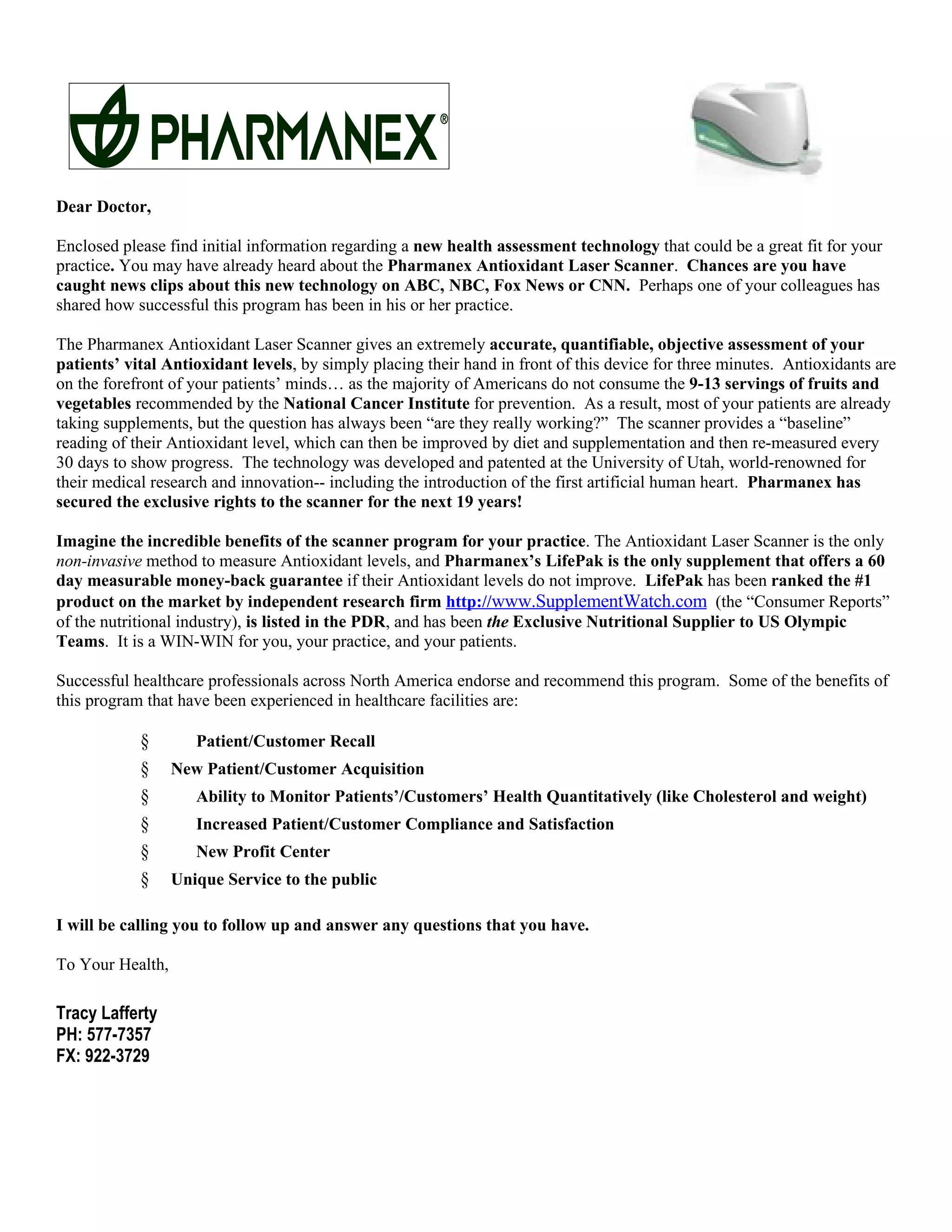 PHARMANEX®

Dear Doctor,

Enclosed please find initial information regarding a new health assessment technology that could be a great fit for your practice. You may have already heard about the Pharmanex Antioxidant Laser Scanner. Chances are you have caught news clips about this new technology on ABC, NBC, Fox News or CNN. Perhaps one of your colleagues has shared how successful this program has been in his or her practice.

The Pharmanex Antioxidant Laser Scanner gives an extremely accurate, quantifiable, objective assessment of your patients' vital Antioxidant levels, by simply placing their hand in front of this device for three minutes. Antioxidants are on the forefront of your patients' minds… as the majority of Americans do not consume the 9-13 servings of fruits and vegetables recommended by the National Cancer Institute for prevention. As a result, most of your patients are already taking supplements, but the question has always been "are they really working?" The scanner provides a "baseline" reading of their Antioxidant level, which can then be improved by diet and supplementation and then re-measured every 30 days to show progress. The technology was developed and patented at the University of Utah, world-renowned for their medical research and innovation-- including the introduction of the first artificial human heart. Pharmanex has secured the exclusive rights to the scanner for the next 19 years!

Imagine the incredible benefits of the scanner program for your practice. The Antioxidant Laser Scanner is the only non-invasive method to measure Antioxidant levels, and Pharmanex's LifePak is the only supplement that offers a 60 day measurable money-back guarantee if their Antioxidant levels do not improve. LifePak has been ranked the #1 product on the market by independent research firm http://www.SupplementWatch.com (the "Consumer Reports" of the nutritional industry), is listed in the PDR, and has been the Exclusive Nutritional Supplier to US Olympic Teams. It is a WIN-WIN for you, your practice, and your patients.

Successful healthcare professionals across North America endorse and recommend this program. Some of the benefits of this program that have been experienced in healthcare facilities are:

§ Patient/Customer Recall
§ New Patient/Customer Acquisition
§ Ability to Monitor Patients'/Customers' Health Quantitatively (like Cholesterol and weight)
§ Increased Patient/Customer Compliance and Satisfaction
§ New Profit Center
§ Unique Service to the public

I will be calling you to follow up and answer any questions that you have.

To Your Health,

Tracy Lafferty
PH: 577-7357
FX: 922-3729